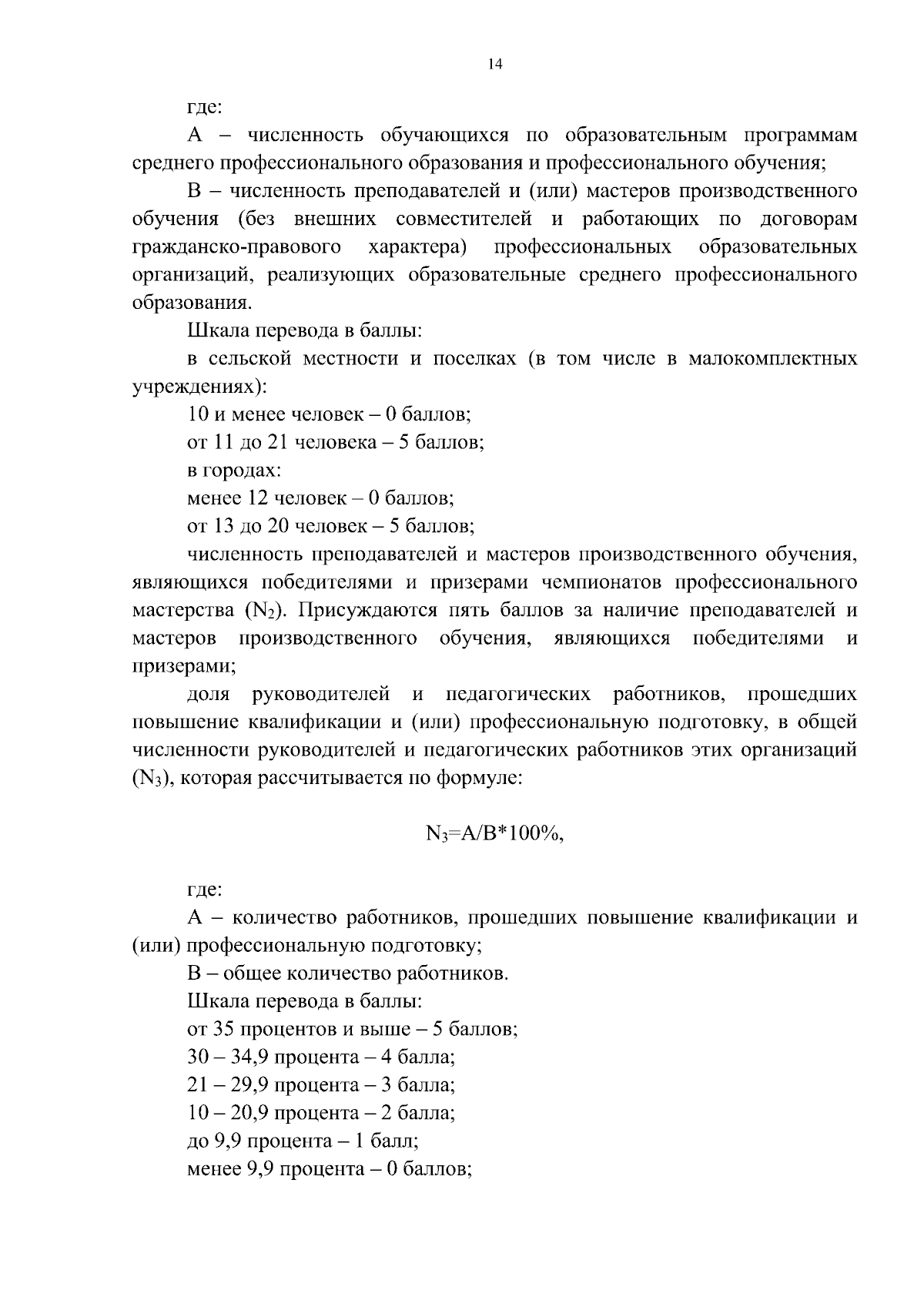 14

где:

А – численность обучающихся по образовательным программам среднего профессионального образования и профессионального обучения;

В – численность преподавателей и (или) мастеров производственного обучения (без внешних совместителей и работающих по договорам гражданско-правового характера) профессиональных образовательных организаций, реализующих образовательные среднего профессионального образования.

Шкала перевода в баллы:

в сельской местности и поселках (в том числе в малокомплектных учреждениях):

10 и менее человек – 0 баллов;

от 11 до 21 человека – 5 баллов;

в городах:

менее 12 человек – 0 баллов;

от 13 до 20 человек – 5 баллов;

численность преподавателей и мастеров производственного обучения, являющихся победителями и призерами чемпионатов профессионального мастерства ($N_2$). Присуждаются пять баллов за наличие преподавателей и мастеров производственного обучения, являющихся победителями и призерами;

доля руководителей и педагогических работников, прошедших повышение квалификации и (или) профессиональную подготовку, в общей численности руководителей и педагогических работников этих организаций ($N_3$), которая рассчитывается по формуле:

$N_3=A/B*100\%$,

где:

А – количество работников, прошедших повышение квалификации и (или) профессиональную подготовку;

В – общее количество работников.

Шкала перевода в баллы:

от 35 процентов и выше – 5 баллов;

30 – 34,9 процента – 4 балла;

21 – 29,9 процента – 3 балла;

10 – 20,9 процента – 2 балла;

до 9,9 процента – 1 балл;

менее 9,9 процента – 0 баллов;